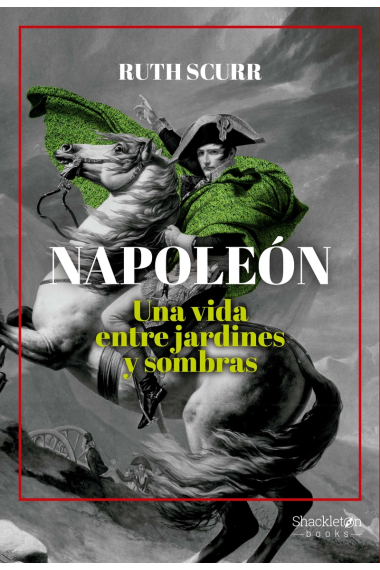 RUTH SCURR

NAPOLEÓN

Una vida entre jardines y sombras

Shackleton books